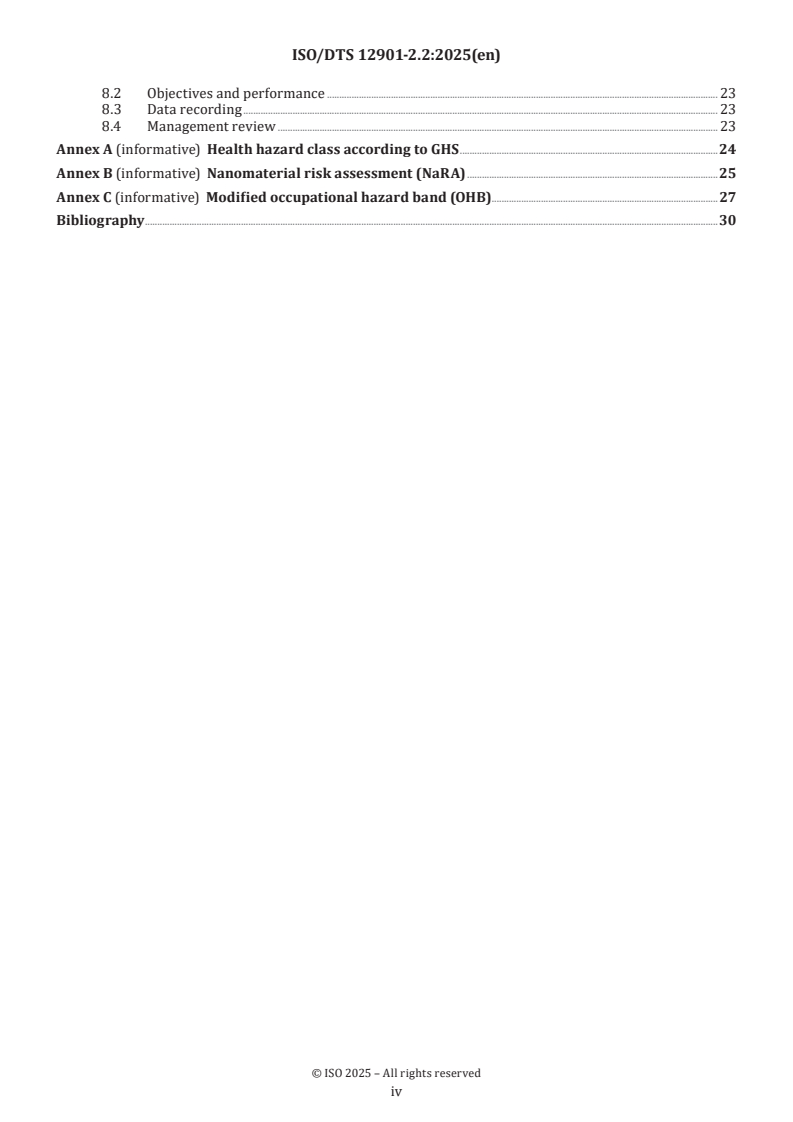 ISO/DTS 12901-2.2:2025(en)

8.2 Objectives and performance 23
8.3 Data recording 23
8.4 Management review 23
Annex A (informative) Health hazard class according to GHS 24
Annex B (informative) Nanomaterial risk assessment (NaRA) 25
Annex C (informative) Modified occupational hazard band (OHB) 27
Bibliography 30

© ISO 2025 – All rights reserved
iv